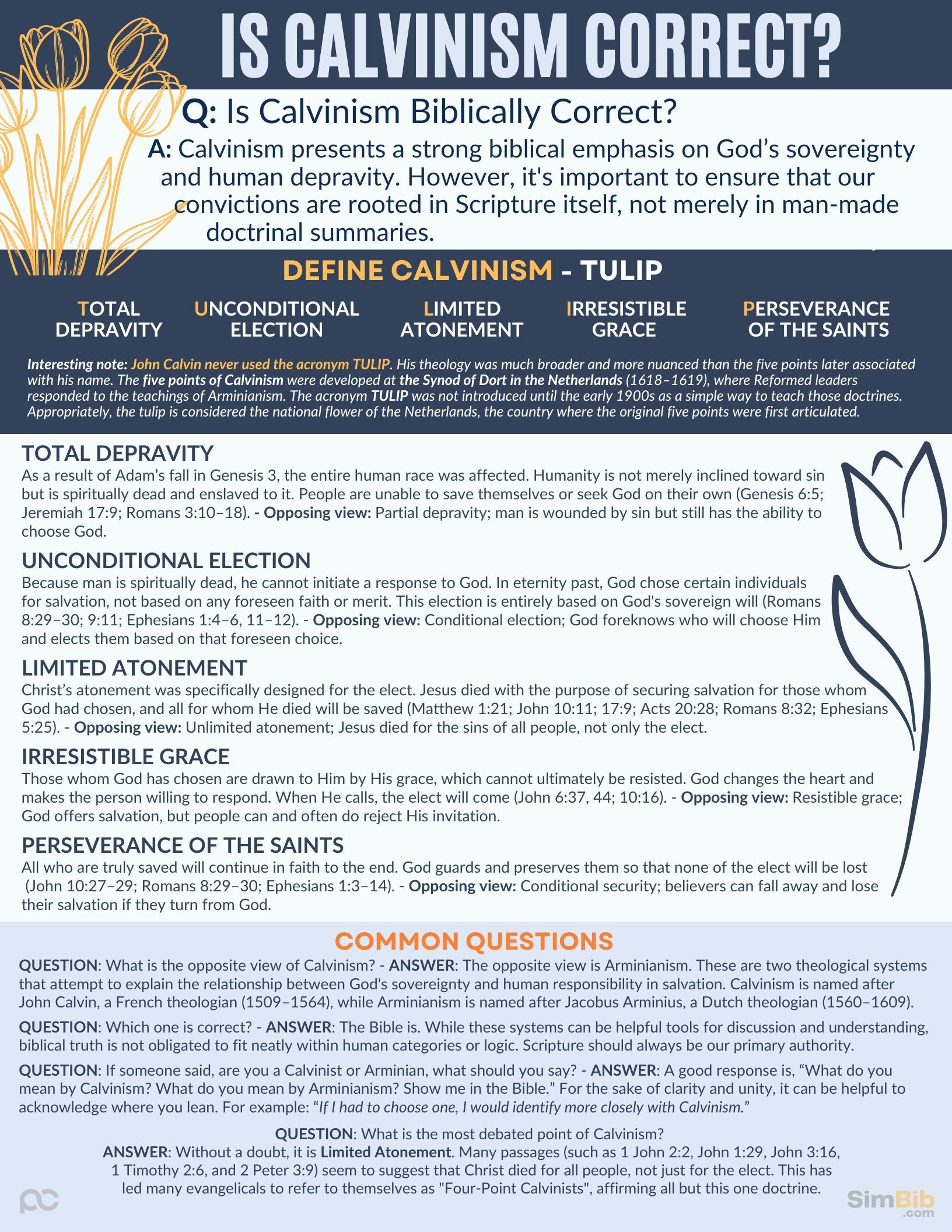 IS CALVINISM CORRECT?

Q: Is Calvinism Biblically Correct?

A: Calvinism presents a strong biblical emphasis on God's sovereignty and human depravity. However, it's important to ensure that our convictions are rooted in Scripture itself, not merely in man-made doctrinal summaries.

DEFINE CALVINISM - TULIP

TOTAL DEPRAVITY

UNCONDITIONAL ELECTION

LIMITED ATONEMENT

IRRESISTIBLE GRACE

PERSEVERANCE OF THE SAINTS

Interesting note: John Calvin never used the acronym TULIP. His theology was much broader and more nuanced than the five points later associated with his name. The five points of Calvinism were developed at the Synod of Dort in the Netherlands (1618–1619), where Reformed leaders responded to the teachings of Arminianism. The acronym TULIP was not introduced until the early 1900s as a simple way to teach those doctrines. Appropriately, the tulip is considered the national flower of the Netherlands, the country where the original five points were first articulated.

TOTAL DEPRAVITY
As a result of Adam's fall in Genesis 3, the entire human race was affected. Humanity is not merely inclined toward sin but is spiritually dead and enslaved to it. People are unable to save themselves or seek God on their own (Genesis 6:5; Jeremiah 17:9; Romans 3:10–18). - Opposing view: Partial depravity; man is wounded by sin but still has the ability to choose God.

UNCONDITIONAL ELECTION
Because man is spiritually dead, he cannot initiate a response to God. In eternity past, God chose certain individuals for salvation, not based on any foreseen faith or merit. This election is entirely based on God's sovereign will (Romans 8:29–30; 9:11; Ephesians 1:4–6, 11–12). - Opposing view: Conditional election; God foreknows who will choose Him and elects them based on that foreseen choice.

LIMITED ATONEMENT
Christ's atonement was specifically designed for the elect. Jesus died with the purpose of securing salvation for those whom God had chosen, and all for whom He died will be saved (Matthew 1:21; John 10:11; 17:9; Acts 20:28; Romans 8:32; Ephesians 5:25). - Opposing view: Unlimited atonement; Jesus died for the sins of all people, not only the elect.

IRRESISTIBLE GRACE
Those whom God has chosen are drawn to Him by His grace, which cannot ultimately be resisted. God changes the heart and makes the person willing to respond. When He calls, the elect will come (John 6:37, 44; 10:16). - Opposing view: Resistible grace; God offers salvation, but people can and often do reject His invitation.

PERSEVERANCE OF THE SAINTS
All who are truly saved will continue in faith to the end. God guards and preserves them so that none of the elect will be lost (John 10:27–29; Romans 8:29–30; Ephesians 1:3–14). - Opposing view: Conditional security; believers can fall away and lose their salvation if they turn from God.

COMMON QUESTIONS

QUESTION: What is the opposite view of Calvinism? - ANSWER: The opposite view is Arminianism. These are two theological systems that attempt to explain the relationship between God's sovereignty and human responsibility in salvation. Calvinism is named after John Calvin, a French theologian (1509–1564), while Arminianism is named after Jacobus Arminius, a Dutch theologian (1560–1609).

QUESTION: Which one is correct? - ANSWER: The Bible is. While these systems can be helpful tools for discussion and understanding, biblical truth is not obligated to fit neatly within human categories or logic. Scripture should always be our primary authority.

QUESTION: If someone said, are you a Calvinist or Arminian, what should you say? - ANSWER: A good response is, "What do you mean by Calvinism? What do you mean by Arminianism? Show me in the Bible." For the sake of clarity and unity, it can be helpful to acknowledge where you lean. For example: "If I had to choose one, I would identify more closely with Calvinism."

QUESTION: What is the most debated point of Calvinism?
ANSWER: Without a doubt, it is Limited Atonement. Many passages (such as 1 John 2:2, John 1:29, John 3:16, 1 Timothy 2:6, and 2 Peter 3:9) seem to suggest that Christ died for all people, not just for the elect. This has led many evangelicals to refer to themselves as "Four-Point Calvinists", affirming all but this one doctrine.

pc

SimBib
.com